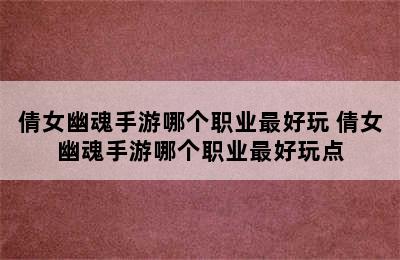 倩女幽魂手游哪个职业最好玩 倩女幽魂手游哪个职业最好玩点